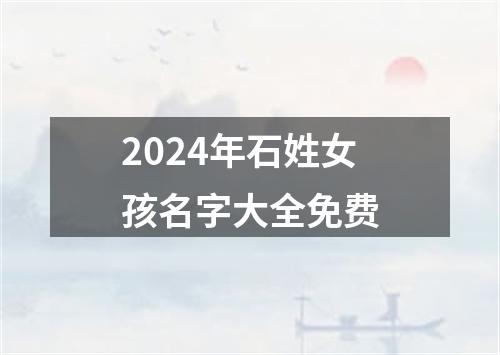 2024年石姓女孩名字大全免费